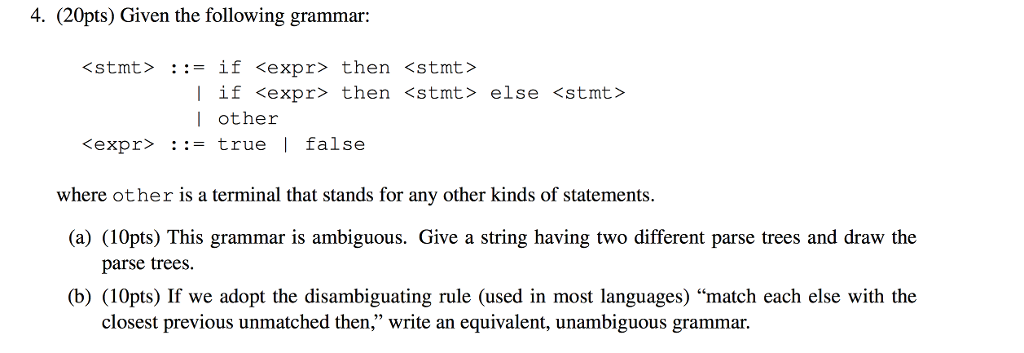 4. (20pts) Given the following grammar:

<stmt> ::= if <expr> then <stmt>
| if <expr> then <stmt> else <stmt>
| other
<expr> ::= true | false

where other is a terminal that stands for any other kinds of statements.

(a) (10pts) This grammar is ambiguous. Give a string having two different parse trees and draw the parse trees.

(b) (10pts) If we adopt the disambiguating rule (used in most languages) "match each else with the closest previous unmatched then," write an equivalent, unambiguous grammar.